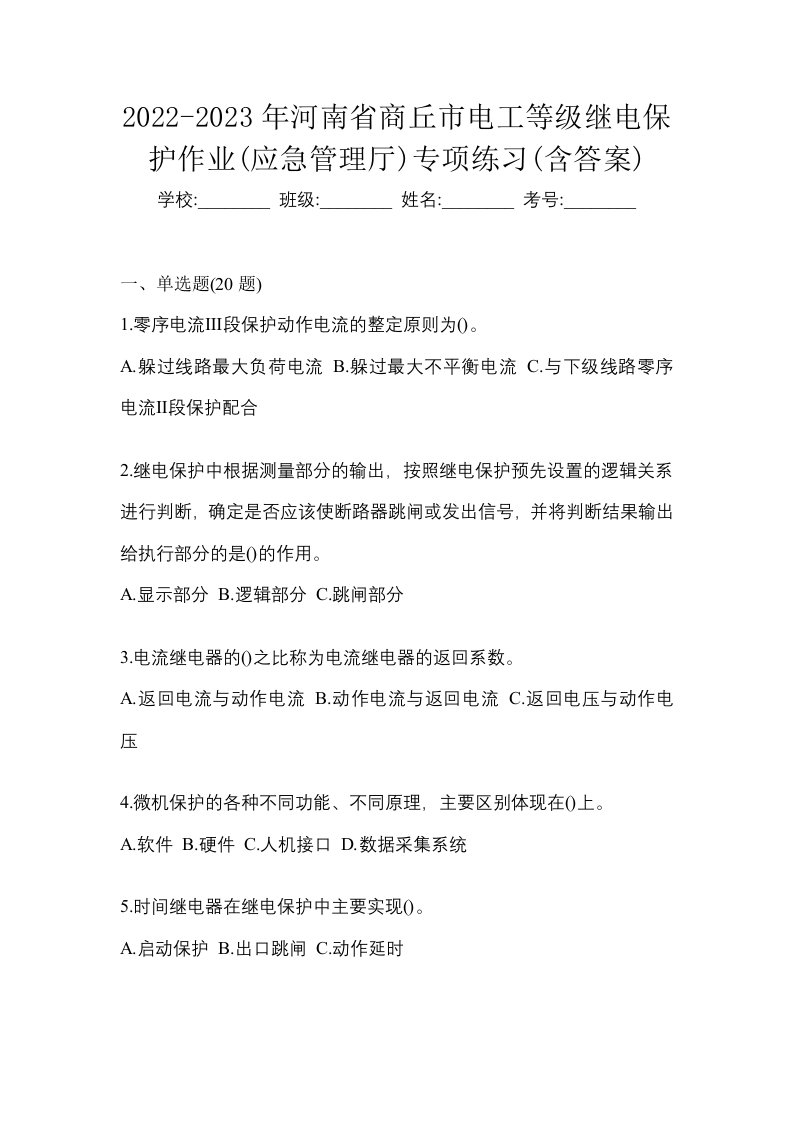 2022-2023年河南省商丘市电工等级继电保护作业(应急管理厅)专项练习(含答案)

学校:________ 班级:________ 姓名:________ 考号:________

一、单选题(20 题)

1.零序电流III段保护动作电流的整定原则为()。

A.躲过线路最大负荷电流 B.躲过最大不平衡电流 C.与下级线路零序电流II段保护配合

2.继电保护中根据测量部分的输出，按照继电保护预先设置的逻辑关系进行判断，确定是否应该使断路器跳闸或发出信号，并将判断结果输出给执行部分的是()的作用。

A.显示部分 B.逻辑部分 C.跳闸部分

3.电流继电器的()之比称为电流继电器的返回系数。

A.返回电流与动作电流 B.动作电流与返回电流 C.返回电压与动作电压

4.微机保护的各种不同功能、不同原理，主要区别体现在()上。

A.软件 B.硬件 C.人机接口 D.数据采集系统

5.时间继电器在继电保护中主要实现()。

A.启动保护 B.出口跳闸 C.动作延时